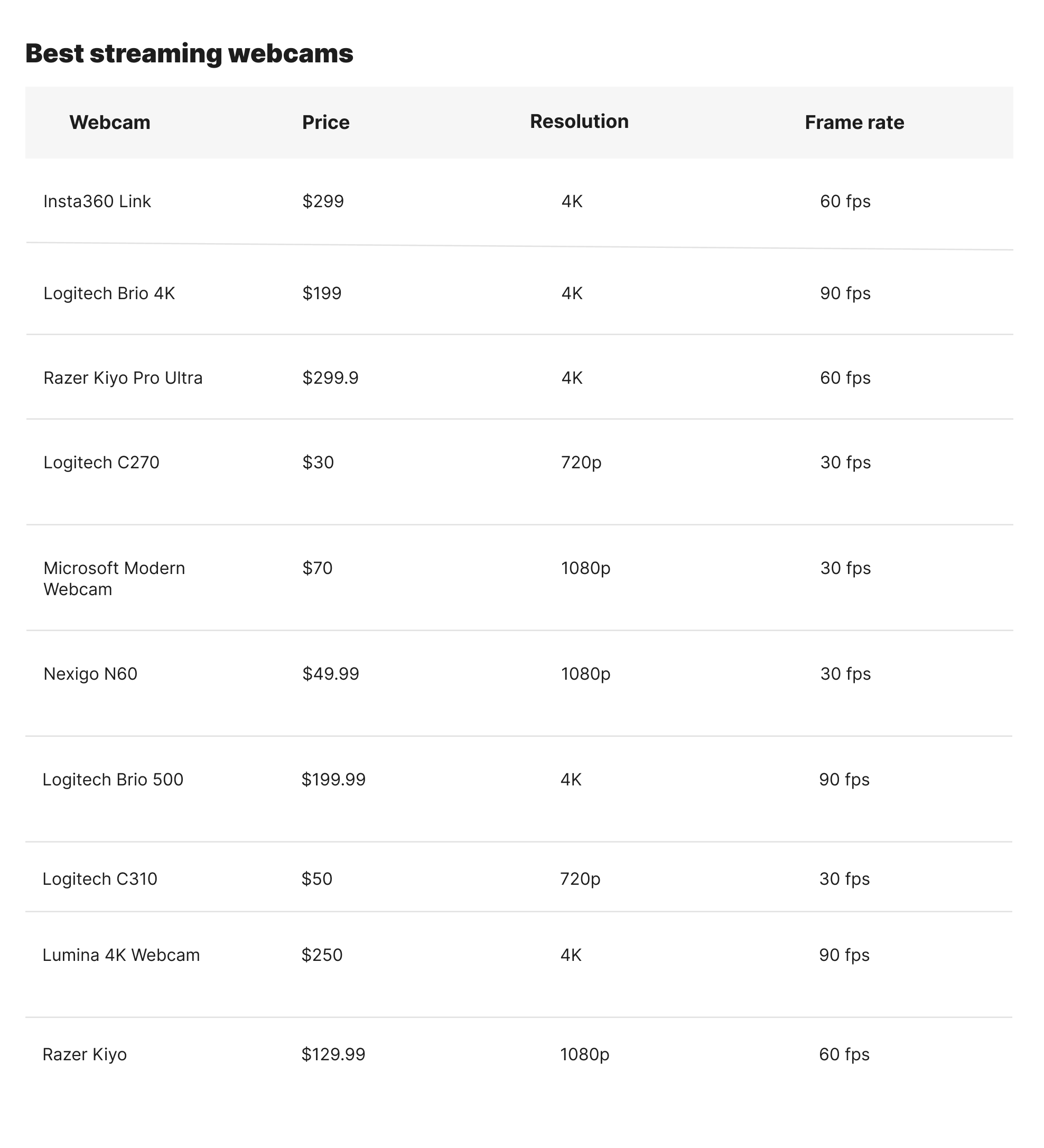 Best streaming webcams

| Webcam | Price | Resolution | Frame rate |
|---|---|---|---|
| Insta360 Link | \$299 | 4K | 60 fps |
| Logitech Brio 4K | \$199 | 4K | 90 fps |
| Razer Kiyo Pro Ultra | \$299.9 | 4K | 60 fps |
| Logitech C270 | \$30 | 720p | 30 fps |
| Microsoft Modern Webcam | \$70 | 1080p | 30 fps |
| Nexigo N60 | \$49.99 | 1080p | 30 fps |
| Logitech Brio 500 | \$199.99 | 4K | 90 fps |
| Logitech C310 | \$50 | 720p | 30 fps |
| Lumina 4K Webcam | \$250 | 4K | 90 fps |
| Razer Kiyo | \$129.99 | 1080p | 60 fps |